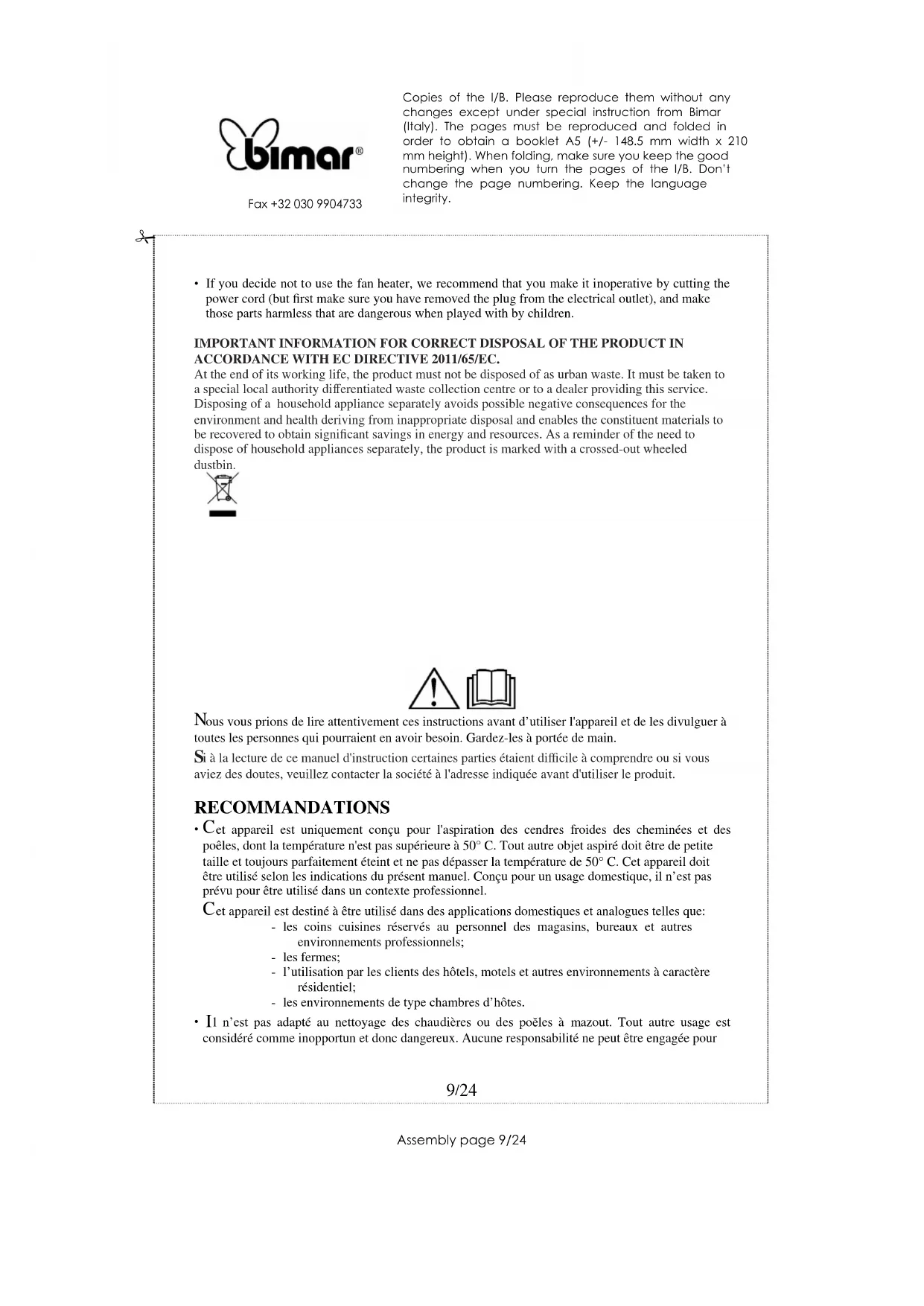 bimar®

Fax +32 030 9904733

Copies of the I/B. Please reproduce them without any changes except under special instruction from Bimar (Italy). The pages must be reproduced and folded in order to obtain a booklet A5 (+/- 148.5 mm width x 210 mm height). When folding, make sure you keep the good numbering when you turn the pages of the I/B. Don't change the page numbering. Keep the language integrity.

• If you decide not to use the fan heater, we recommend that you make it inoperative by cutting the power cord (but first make sure you have removed the plug from the electrical outlet), and make those parts harmless that are dangerous when played with by children.

IMPORTANT INFORMATION FOR CORRECT DISPOSAL OF THE PRODUCT IN ACCORDANCE WITH EC DIRECTIVE 2011/65/EC.
At the end of its working life, the product must not be disposed of as urban waste. It must be taken to a special local authority differentiated waste collection centre or to a dealer providing this service. Disposing of a household appliance separately avoids possible negative consequences for the environment and health deriving from inappropriate disposal and enables the constituent materials to be recovered to obtain significant savings in energy and resources. As a reminder of the need to dispose of household appliances separately, the product is marked with a crossed-out wheeled dustbin.

Nous vous prions de lire attentivement ces instructions avant d'utiliser l'appareil et de les divulguer à toutes les personnes qui pourraient en avoir besoin. Gardez-les à portée de main.

Si à la lecture de ce manuel d'instruction certaines parties étaient difficile à comprendre ou si vous aviez des doutes, veuillez contacter la société à l'adresse indiquée avant d'utiliser le produit.

RECOMMANDATIONS

• Cet appareil est uniquement conçu pour l'aspiration des cendres froides des cheminées et des poêles, dont la température n'est pas supérieure à 50° C. Tout autre objet aspiré doit être de petite taille et toujours parfaitement éteint et ne pas dépasser la température de 50° C. Cet appareil doit être utilisé selon les indications du présent manuel. Conçu pour un usage domestique, il n'est pas prévu pour être utilisé dans un contexte professionnel.

Cet appareil est destiné à être utilisé dans des applications domestiques et analogues telles que:
- les coins cuisines réservés au personnel des magasins, bureaux et autres environnements professionnels;
- les fermes;
- l'utilisation par les clients des hôtels, motels et autres environnements à caractère résidentiel;
- les environnements de type chambres d'hôtes.

• Il n'est pas adapté au nettoyage des chaudières ou des poêles à mazout. Tout autre usage est considéré comme inopportun et donc dangereux. Aucune responsabilité ne peut être engagée pour

9/24

Assembly page 9/24